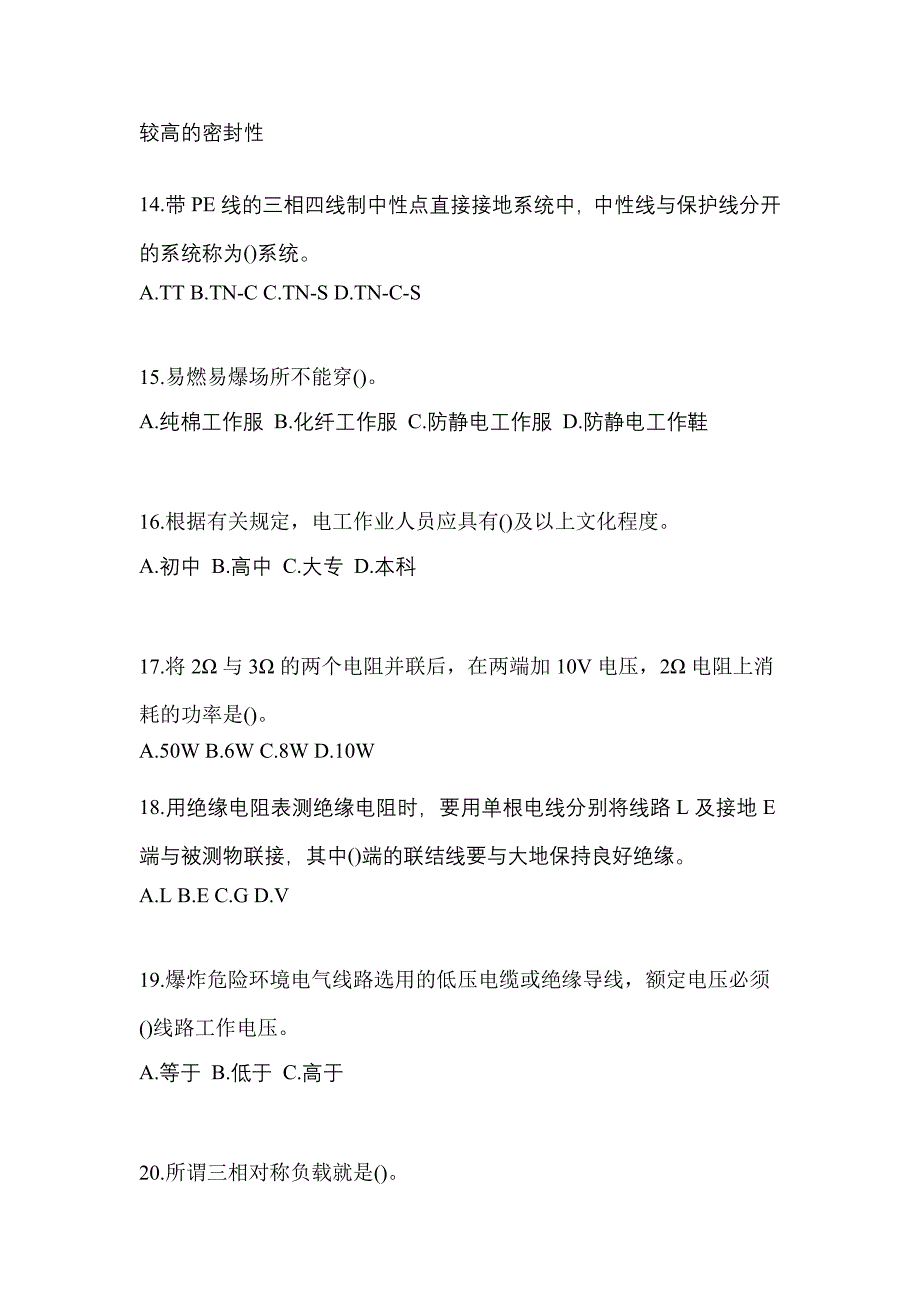 较高的密封性

14.带 PE 线的三相四线制中性点直接接地系统中，中性线与保护线分开的系统称为()系统。
A.TT B.TN-C C.TN-S D.TN-C-S

15.易燃易爆场所不能穿()。
A.纯棉工作服 B.化纤工作服 C.防静电工作服 D.防静电工作鞋

16.根据有关规定，电工作业人员应具有()及以上文化程度。
A.初中 B.高中 C.大专 D.本科

17.将 2Ω 与 3Ω 的两个电阻并联后，在两端加 10V 电压，2Ω 电阻上消耗的功率是()。
A.50W B.6W C.8W D.10W

18.用绝缘电阻表测绝缘电阻时，要用单根电线分别将线路 L 及接地 E 端与被测物联接，其中()端的联结线要与大地保持良好绝缘。
A.L B.E C.G D.V

19.爆炸危险环境电气线路选用的低压电缆或绝缘导线，额定电压必须()线路工作电压。
A.等于 B.低于 C.高于

20.所谓三相对称负载就是()。